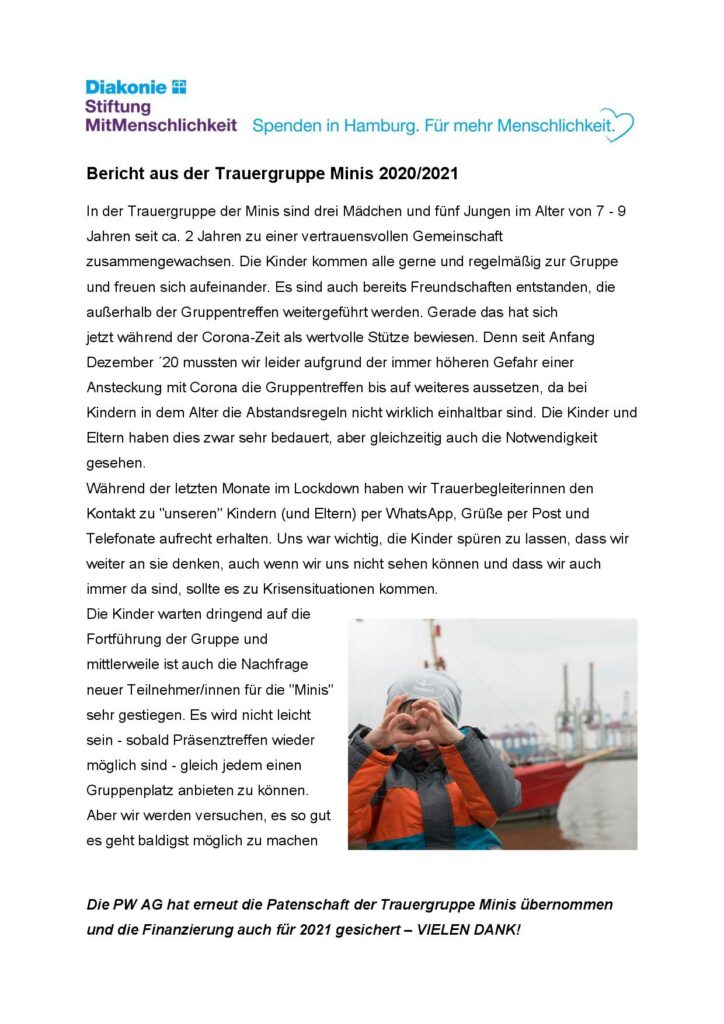 Diakonie
Stiftung
MitMenschlichkeit Spenden in Hamburg. Für mehr Menschlichkeit.

Bericht aus der Trauergruppe Minis 2020/2021

In der Trauergruppe der Minis sind drei Mädchen und fünf Jungen im Alter von 7 - 9 Jahren seit ca. 2 Jahren zu einer vertrauensvollen Gemeinschaft zusammengewachsen. Die Kinder kommen alle gerne und regelmäßig zur Gruppe und freuen sich aufeinander. Es sind auch bereits Freundschaften entstanden, die außerhalb der Gruppentreffen weitergeführt werden. Gerade das hat sich jetzt während der Corona-Zeit als wertvolle Stütze bewiesen. Denn seit Anfang Dezember ´20 mussten wir leider aufgrund der immer höheren Gefahr einer Ansteckung mit Corona die Gruppentreffen bis auf weiteres aussetzen, da bei Kindern in dem Alter die Abstandsregeln nicht wirklich einhaltbar sind. Die Kinder und Eltern haben dies zwar sehr bedauert, aber gleichzeitig auch die Notwendigkeit gesehen.
Während der letzten Monate im Lockdown haben wir Trauerbegleiterinnen den Kontakt zu "unseren" Kindern (und Eltern) per WhatsApp, Grüße per Post und Telefonate aufrecht erhalten. Uns war wichtig, die Kinder spüren zu lassen, dass wir weiter an sie denken, auch wenn wir uns nicht sehen können und dass wir auch immer da sind, sollte es zu Krisensituationen kommen.
Die Kinder warten dringend auf die Fortführung der Gruppe und mittlerweile ist auch die Nachfrage neuer Teilnehmer/innen für die "Minis" sehr gestiegen. Es wird nicht leicht sein - sobald Präsenztreffen wieder möglich sind - gleich jedem einen Gruppenplatz anbieten zu können. Aber wir werden versuchen, es so gut es geht baldigst möglich zu machen

Die PW AG hat erneut die Patenschaft der Trauergruppe Minis übernommen und die Finanzierung auch für 2021 gesichert – VIELEN DANK!